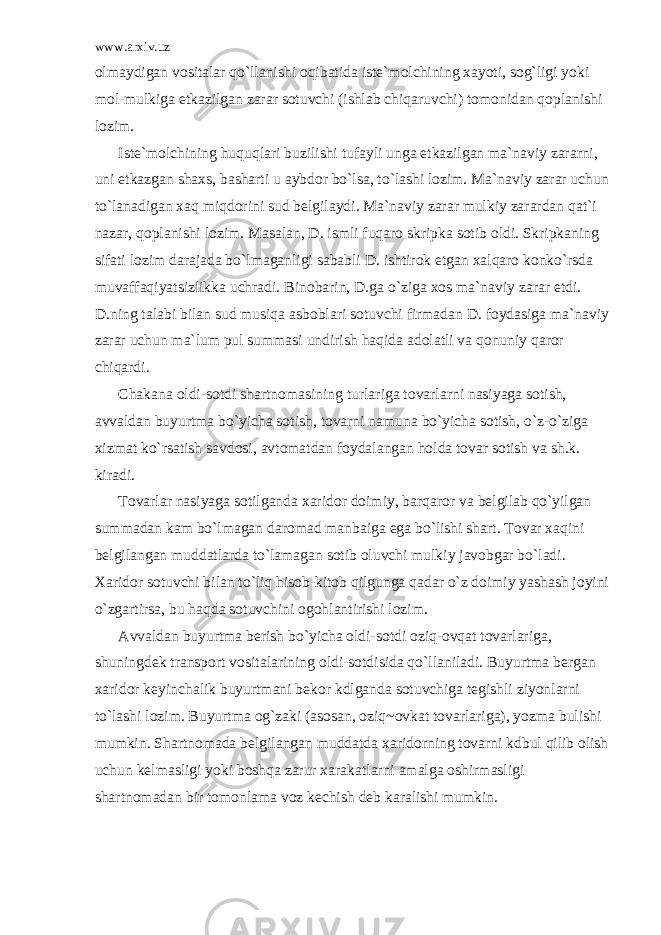 www.arxiv.uz

olmaydigan vositalar qo`llanishi oqibatida iste`molchining xayoti, sog`ligi yoki mol-mulkiga etkazilgan zarar sotuvchi (ishlab chiqaruvchi) tomonidan qoplanishi lozim.

Iste`molchining huquqlari buzilishi tufayli unga etkazilgan ma`naviy zararni, uni etkazgan shaxs, basharti u aybdor bo`lsa, to`lashi lozim. Ma`naviy zarar uchun to`lanadigan xaq miqdorini sud belgilaydi. Ma`naviy zarar mulkiy zarardan qat`i nazar, qoplanishi lozim. Masalan, D. ismli fuqaro skripka sotib oldi. Skripkaning sifati lozim darajada bo`lmaganligi sababli D. ishtirok etgan xalqaro konko`rsda muvaffaqiyatsizlikka uchradi. Binobarin, D.ga o`ziga xos ma`naviy zarar etdi. D.ning talabi bilan sud musiqa asboblari sotuvchi firmadan D. foydasiga ma`naviy zarar uchun ma`lum pul summasi undirish haqida adolatli va qonuniy qaror chiqardi.

Chakana oldi-sotdi shartnomasining turlariga tovarlarni nasiyaga sotish, avvaldan buyurtma bo`yicha sotish, tovarni namuna bo`yicha sotish, o`z-o`ziga xizmat ko`rsatish savdosi, avtomatdan foydalangan holda tovar sotish va sh.k. kiradi.

Tovarlar nasiyaga sotilganda xaridor doimiy, barqaror va belgilab qo`yilgan summadan kam bo`lmagan daromad manbaiga ega bo`lishi shart. Tovar xaqini belgilangan muddatlarda to`lamagan sotib oluvchi mulkiy javobgar bo`ladi. Xaridor sotuvchi bilan to`liq hisob-kitob qilgunga qadar o`z doimiy yashash joyini o`zgartirsa, bu haqda sotuvchini ogohlantirishi lozim.

Avvaldan buyurtma berish bo`yicha oldi-sotdi oziq-ovqat tovarlariga, shuningdek transport vositalarining oldi-sotdisida qo`llaniladi. Buyurtma bergan xaridor keyinchalik buyurtmani bekor kdlganda sotuvchiga tegishli ziyonlarni to`lashi lozim. Buyurtma og`zaki (asosan, oziq~ovkat tovarlariga), yozma bulishi mumkin. Shartnomada belgilangan muddatda xaridorning tovarni kdbul qilib olish uchun kelmasligi yoki boshqa zarur xarakatlarni amalga oshirmasligi shartnomadan bir tomonlama voz kechish deb karalishi mumkin.